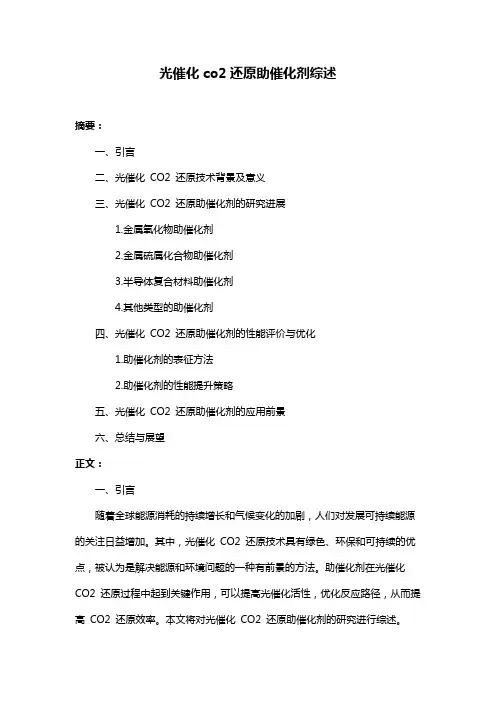 光催化 co2 还原助催化剂综述

摘要：

一、引言

二、光催化 CO2 还原技术背景及意义

三、光催化 CO2 还原助催化剂的研究进展

1.金属氧化物助催化剂

2.金属硫属化合物助催化剂

3.半导体复合材料助催化剂

4.其他类型的助催化剂

四、光催化 CO2 还原助催化剂的性能评价与优化

1.助催化剂的表征方法

2.助催化剂的性能提升策略

五、光催化 CO2 还原助催化剂的应用前景

六、总结与展望

正文：

一、引言

随着全球能源消耗的持续增长和气候变化的加剧，人们对发展可持续能源的关注日益增加。其中，光催化 CO2 还原技术具有绿色、环保和可持续的优点，被认为是解决能源和环境问题的一种有前景的方法。助催化剂在光催化 CO2 还原过程中起到关键作用，可以提高光催化活性，优化反应路径，从而提高 CO2 还原效率。本文将对光催化 CO2 还原助催化剂的研究进行综述。